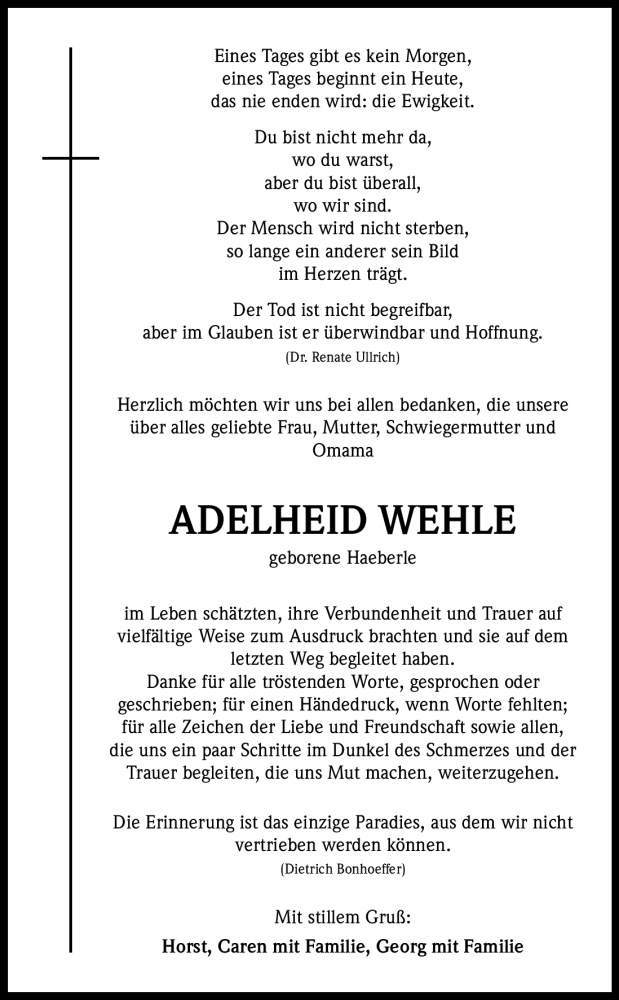 Eines Tages gibt es kein Morgen,
eines Tages beginnt ein Heute,
das nie enden wird: die Ewigkeit.

Du bist nicht mehr da,
wo du warst,
aber du bist überall,
wo wir sind.
Der Mensch wird nicht sterben,
so lange ein anderer sein Bild
im Herzen trägt.

Der Tod ist nicht begreifbar,
aber im Glauben ist er überwindbar und Hoffnung.
(Dr. Renate Ullrich)

Herzlich möchten wir uns bei allen bedanken, die unsere über alles geliebte Frau, Mutter, Schwiegermutter und Omama

ADELHEID WEHLE
geborene Haeberle

im Leben schätzten, ihre Verbundenheit und Trauer auf vielfältige Weise zum Ausdruck brachten und sie auf dem letzten Weg begleitet haben.
Danke für alle tröstenden Worte, gesprochen oder geschrieben; für einen Händedruck, wenn Worte fehlten; für alle Zeichen der Liebe und Freundschaft sowie allen, die uns ein paar Schritte im Dunkel des Schmerzes und der Trauer begleiten, die uns Mut machen, weiterzugehen.

Die Erinnerung ist das einzige Paradies, aus dem wir nicht vertrieben werden können.
(Dietrich Bonhoeffer)

Mit stillem Gruß:
Horst, Caren mit Familie, Georg mit Familie